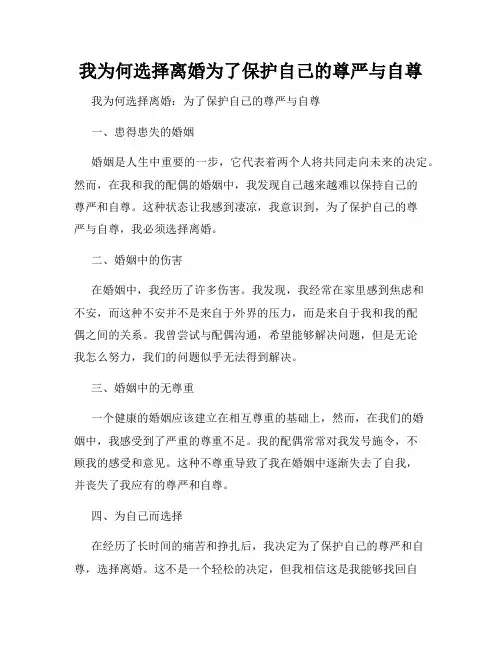 我为何选择离婚为了保护自己的尊严与自尊

我为何选择离婚：为了保护自己的尊严与自尊

一、患得患失的婚姻

婚姻是人生中重要的一步，它代表着两个人将共同走向未来的决定。然而，在我和我的配偶的婚姻中，我发现自己越来越难以保持自己的尊严和自尊。这种状态让我感到凄凉，我意识到，为了保护自己的尊严与自尊，我必须选择离婚。

二、婚姻中的伤害

在婚姻中，我经历了许多伤害。我发现，我经常在家里感到焦虑和不安，而这种不安并不是来自于外界的压力，而是来自于我和我的配偶之间的关系。我曾尝试与配偶沟通，希望能够解决问题，但是无论我怎么努力，我们的问题似乎无法得到解决。

三、婚姻中的无尊重

一个健康的婚姻应该建立在相互尊重的基础上，然而，在我们的婚姻中，我感受到了严重的尊重不足。我的配偶常常对我发号施令，不顾我的感受和意见。这种不尊重导致了我在婚姻中逐渐失去了自我，并丧失了我应有的尊严和自尊。

四、为自己而选择

在经历了长时间的痛苦和挣扎后，我决定为了保护自己的尊严和自尊，选择离婚。这不是一个轻松的决定，但我相信这是我能够找回自